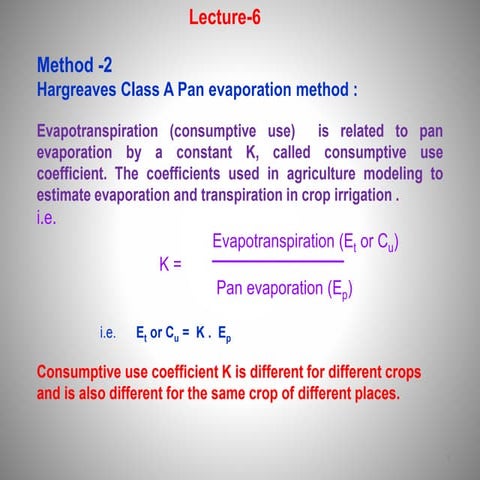 Lecture-6

Method -2
Hargreaves Class A Pan evaporation method :

Evapotranspiration (consumptive use) is related to pan evaporation by a constant K, called consumptive use coefficient. The coefficients used in agriculture modeling to estimate evaporation and transpiration in crop irrigation .
i.e.

$K = \frac{\text{Evapotranspiration } (E_t \text{ or } C_u)}{\text{Pan evaporation } (E_p)}$

i.e. $E_t$ or $C_u$ = K . $E_p$

Consumptive use coefficient K is different for different crops and is also different for the same crop of different places.